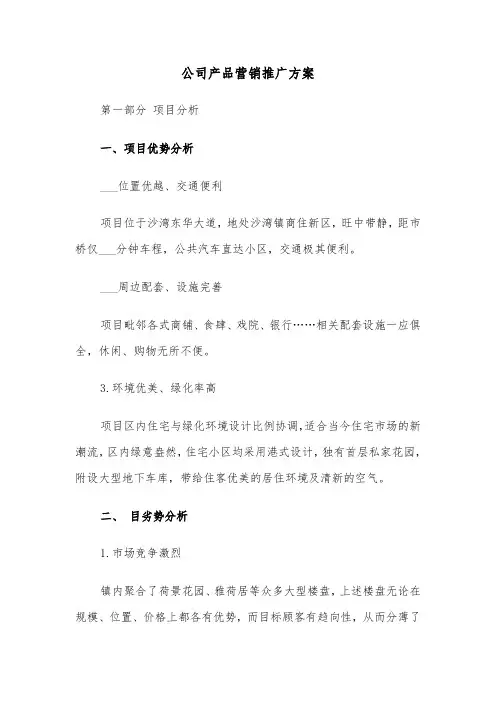 公司产品营销推广方案

第一部分 项目分析

一、项目优势分析

___位置优越、交通便利

项目位于沙湾东华大道，地处沙湾镇商住新区，旺中带静，距市桥仅___分钟车程，公共汽车直达小区，交通极其便利。

___周边配套、设施完善

项目毗邻各式商铺、食肆、戏院、银行……相关配套设施一应俱全，休闲、购物无所不便。

3. 环境优美、绿化率高

项目区内住宅与绿化环境设计比例协调，适合当今住宅市场的新潮流，区内绿意盎然，住宅小区均采用港式设计，独有首层私家花园，附设大型地下车库，带给住客优美的居住环境及清新的空气。

二、 目劣势分析

1. 市场竞争激烈

镇内聚合了荷景花园、雅荷居等众多大型楼盘，上述楼盘无论在规模、位置、价格上都各有优势，而目标顾客有趋向性，从而分薄了